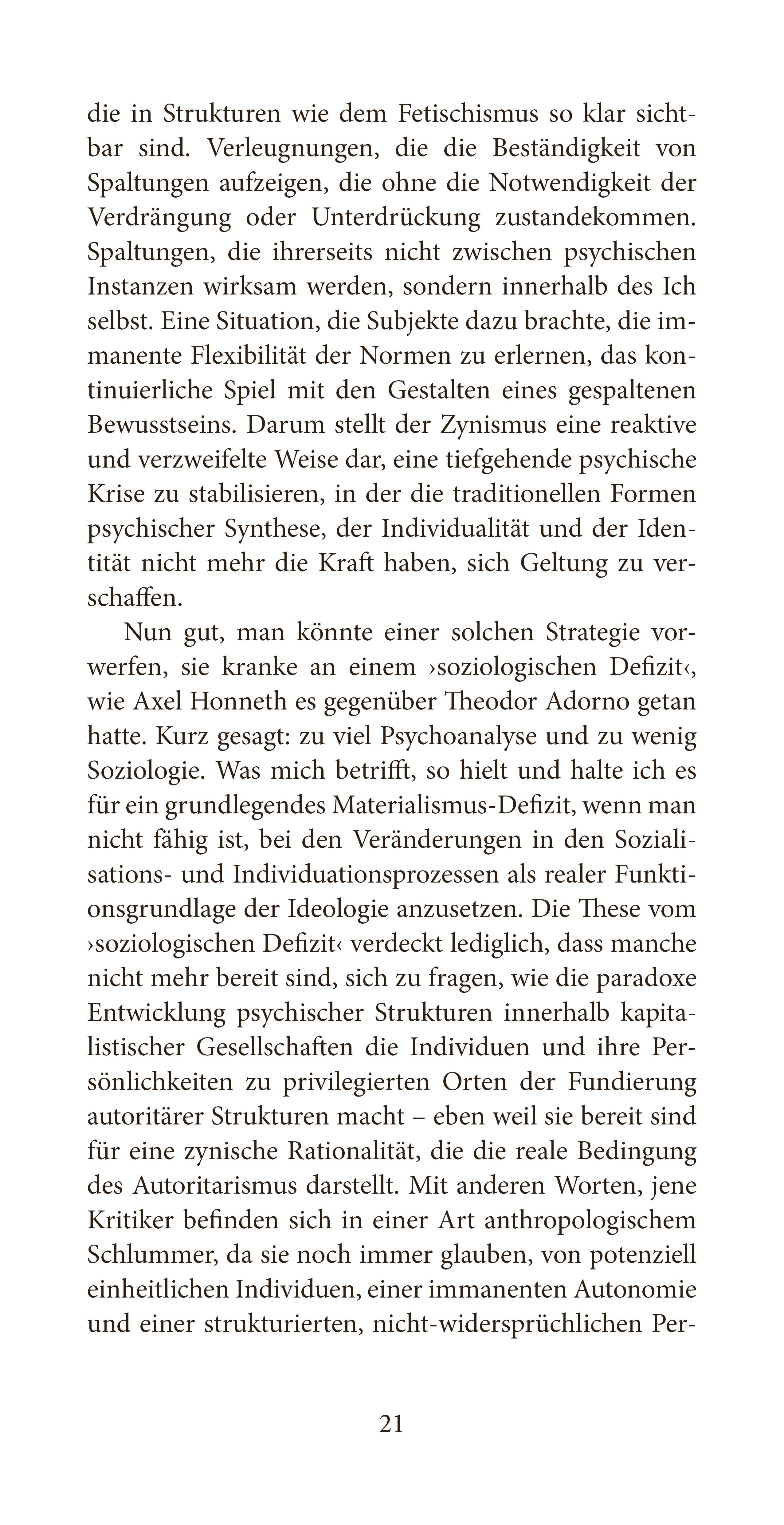 die in Strukturen wie dem Fetischismus so klar sichtbar sind. Verleugnungen, die die Beständigkeit von Spaltungen aufzeigen, die ohne die Notwendigkeit der Verdrängung oder Unterdrückung zustandekommen. Spaltungen, die ihrerseits nicht zwischen psychischen Instanzen wirksam werden, sondern innerhalb des Ich selbst. Eine Situation, die Subjekte dazu brachte, die immanente Flexibilität der Normen zu erlernen, das kontinuierliche Spiel mit den Gestalten eines gespaltenen Bewusstseins. Darum stellt der Zynismus eine reaktive und verzweifelte Weise dar, eine tiefgehende psychische Krise zu stabilisieren, in der die traditionellen Formen psychischer Synthese, der Individualität und der Identität nicht mehr die Kraft haben, sich Geltung zu verschaffen.

Nun gut, man könnte einer solchen Strategie vorwerfen, sie kranke an einem ›soziologischen Defizit‹, wie Axel Honneth es gegenüber Theodor Adorno getan hatte. Kurz gesagt: zu viel Psychoanalyse und zu wenig Soziologie. Was mich betrifft, so hielt und halte ich es für ein grundlegendes Materialismus-Defizit, wenn man nicht fähig ist, bei den Veränderungen in den Sozialisations- und Individuationsprozessen als realer Funktionsgrundlage der Ideologie anzusetzen. Die These vom ›soziologischen Defizit‹ verdeckt lediglich, dass manche nicht mehr bereit sind, sich zu fragen, wie die paradoxe Entwicklung psychischer Strukturen innerhalb kapitalistischer Gesellschaften die Individuen und ihre Persönlichkeiten zu privilegierten Orten der Fundierung autoritärer Strukturen macht – eben weil sie bereit sind für eine zynische Rationalität, die die reale Bedingung des Autoritarismus darstellt. Mit anderen Worten, jene Kritiker befinden sich in einer Art anthropologischem Schlummer, da sie noch immer glauben, von potenziell einheitlichen Individuen, einer immanenten Autonomie und einer strukturierten, nicht-widersprüchlichen Per-

21